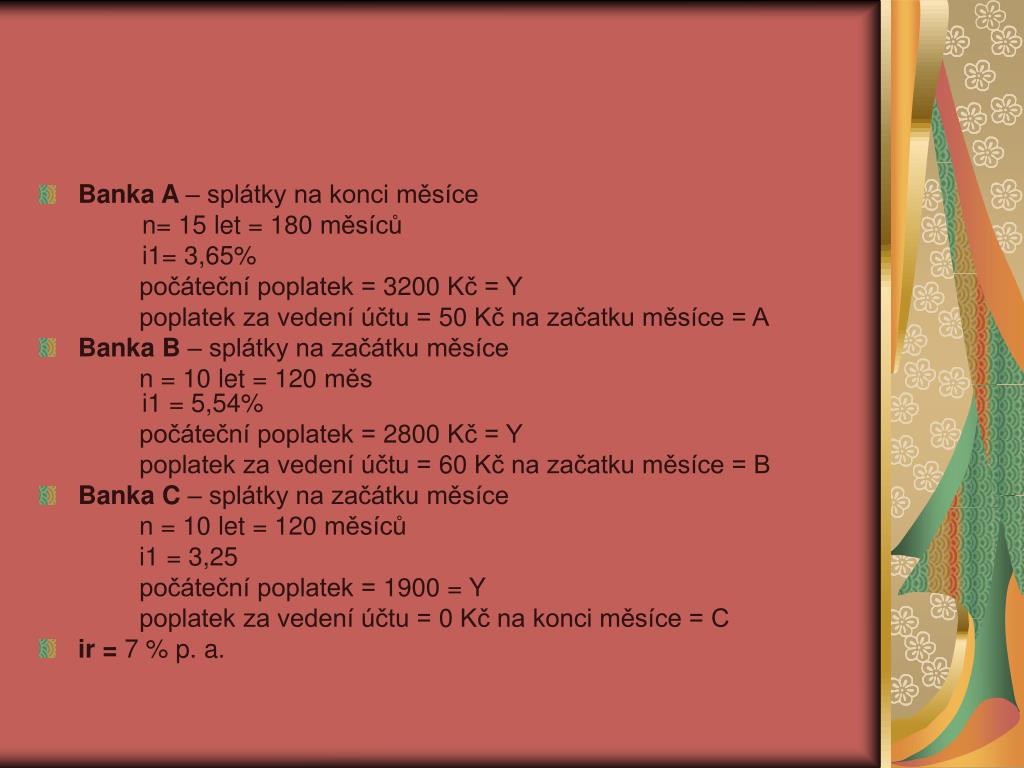 Banka A – splátky na konci měsíce
n= 15 let = 180 měsíců
i1= 3,65%
počáteční poplatek = 3200 Kč = Y
poplatek za vedení účtu = 50 Kč na začatku měsíce = A

Banka B – splátky na začátku měsíce
n = 10 let = 120 měs
i1 = 5,54%
počáteční poplatek = 2800 Kč = Y
poplatek za vedení účtu = 60 Kč na začatku měsíce = B

Banka C – splátky na začátku měsíce
n = 10 let = 120 měsíců
i1 = 3,25
počáteční poplatek = 1900 = Y
poplatek za vedení účtu = 0 Kč na konci měsíce = C

ir = 7 % p. a.